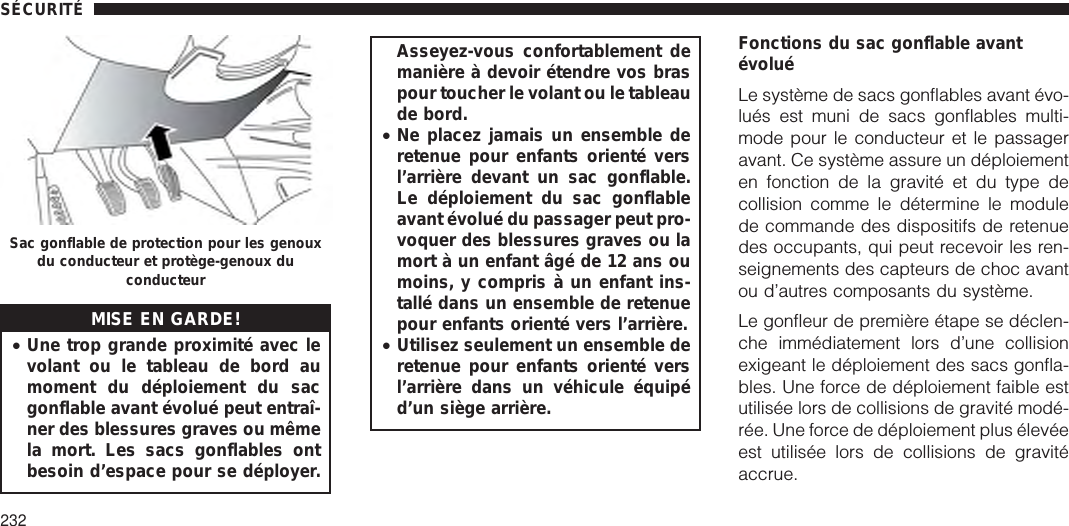 SÉCURITÉ

Sac gonflable de protection pour les genoux du conducteur et protège-genoux du conducteur

MISE EN GARDE!

• Une trop grande proximité avec le volant ou le tableau de bord au moment du déploiement du sac gonflable avant évolué peut entraîner des blessures graves ou même la mort. Les sacs gonflables ont besoin d'espace pour se déployer.

Asseyez-vous confortablement de manière à devoir étendre vos bras pour toucher le volant ou le tableau de bord.

• Ne placez jamais un ensemble de retenue pour enfants orienté vers l'arrière devant un sac gonflable. Le déploiement du sac gonflable avant évolué du passager peut provoquer des blessures graves ou la mort à un enfant âgé de 12 ans ou moins, y compris à un enfant installé dans un ensemble de retenue pour enfants orienté vers l'arrière.

• Utilisez seulement un ensemble de retenue pour enfants orienté vers l'arrière dans un véhicule équipé d'un siège arrière.

Fonctions du sac gonflable avant évolué

Le système de sacs gonflables avant évolués est muni de sacs gonflables multimode pour le conducteur et le passager avant. Ce système assure un déploiement en fonction de la gravité et du type de collision comme le détermine le module de commande des dispositifs de retenue des occupants, qui peut recevoir les renseignements des capteurs de choc avant ou d'autres composants du système.

Le gonfleur de première étape se déclenche immédiatement lors d'une collision exigeant le déploiement des sacs gonflables. Une force de déploiement faible est utilisée lors de collisions de gravité modérée. Une force de déploiement plus élevée est utilisée lors de collisions de gravité accrue.

232